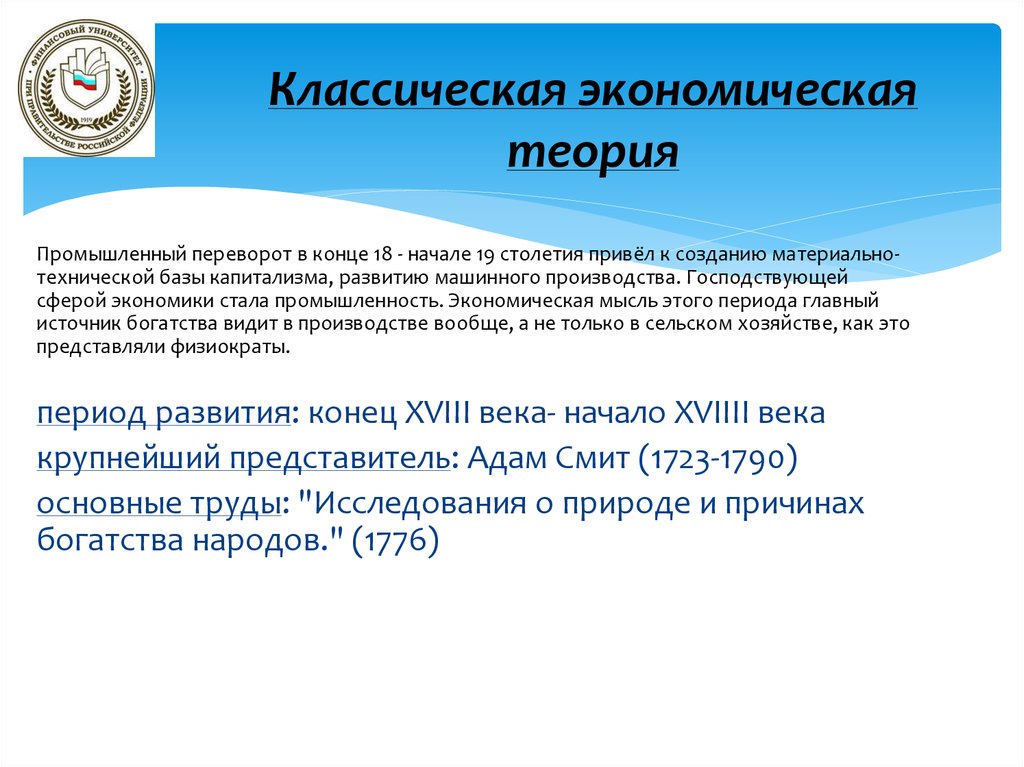 ФИНАНСОВЫЙ УНИВЕРСИТЕТ ПРИ ПРАВИТЕЛЬСТВЕ РОССИЙСКОЙ ФЕДЕРАЦИИ 1919

Классическая экономическая теория

Промышленный переворот в конце 18 - начале 19 столетия привёл к созданию материально-технической базы капитализма, развитию машинного производства. Господствующей сферой экономики стала промышленность. Экономическая мысль этого периода главный источник богатства видит в производстве вообще, а не только в сельском хозяйстве, как это представляли физиократы.

период развития: конец XVIII века- начало XVIIII века
крупнейший представитель: Адам Смит (1723-1790)
основные труды: "Исследования о природе и причинах богатства народов." (1776)